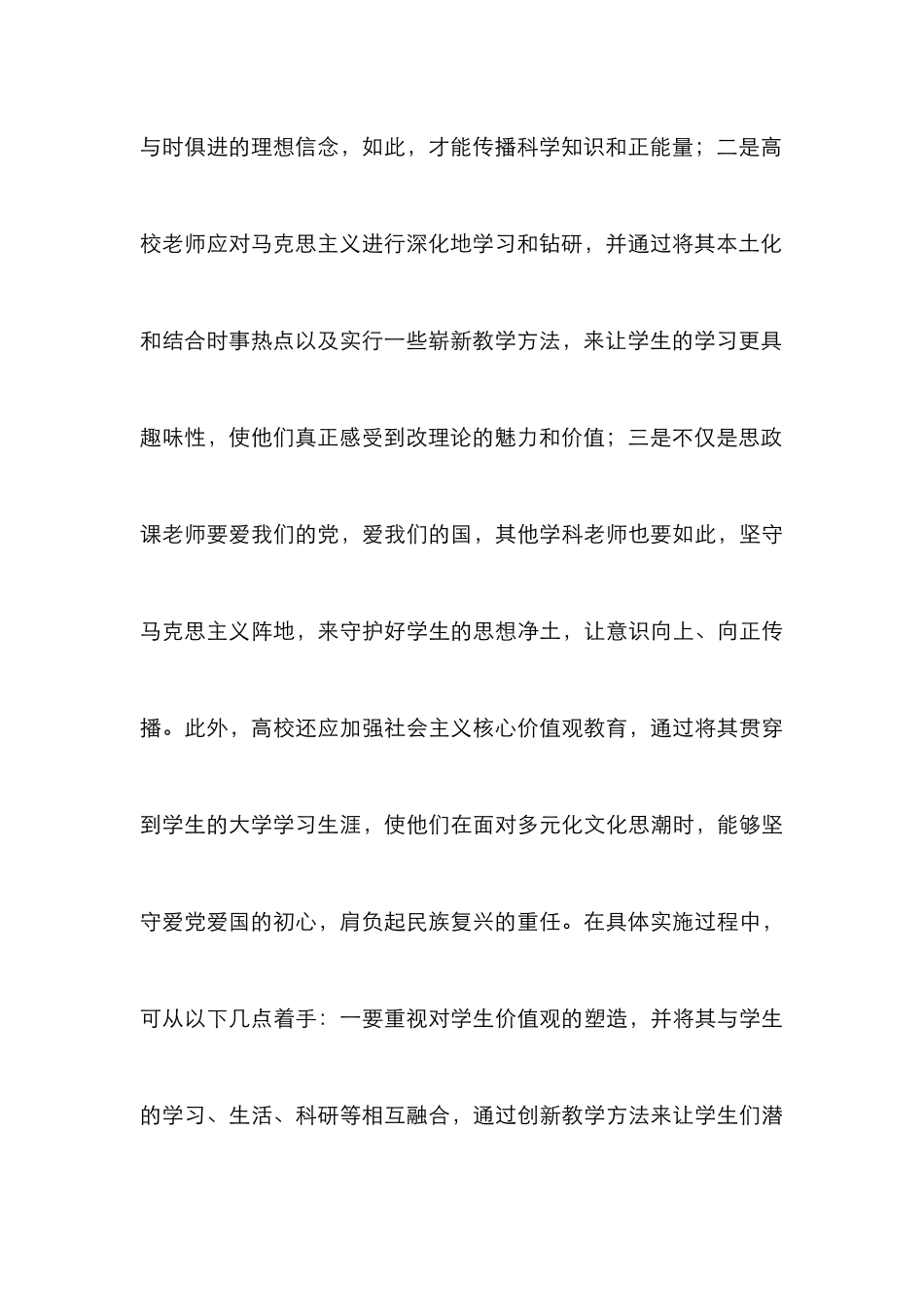 与时俱进的理想信念，如此，才能传播科学知识和正能量；二是高校老师应对马克思主义进行深化地学习和钻研，并通过将其本土化和结合时事热点以及实行一些崭新教学方法，来让学生的学习更具趣味性，使他们真正感受到改理论的魅力和价值；三是不仅是思政课老师要爱我们的党，爱我们的国，其他学科老师也要如此，坚守马克思主义阵地，来守护好学生的思想净土，让意识向上、向正传播。此外，高校还应加强社会主义核心价值观教育，通过将其贯穿到学生的大学学习生涯，使他们在面对多元化文化思潮时，能够坚守爱党爱国的初心，肩负起民族复兴的重任。在具体实施过程中，可从以下几点着手：一要重视对学生价值观的塑造，并将其与学生的学习、生活、科研等相互融合，通过创新教学方法来让学生们潜